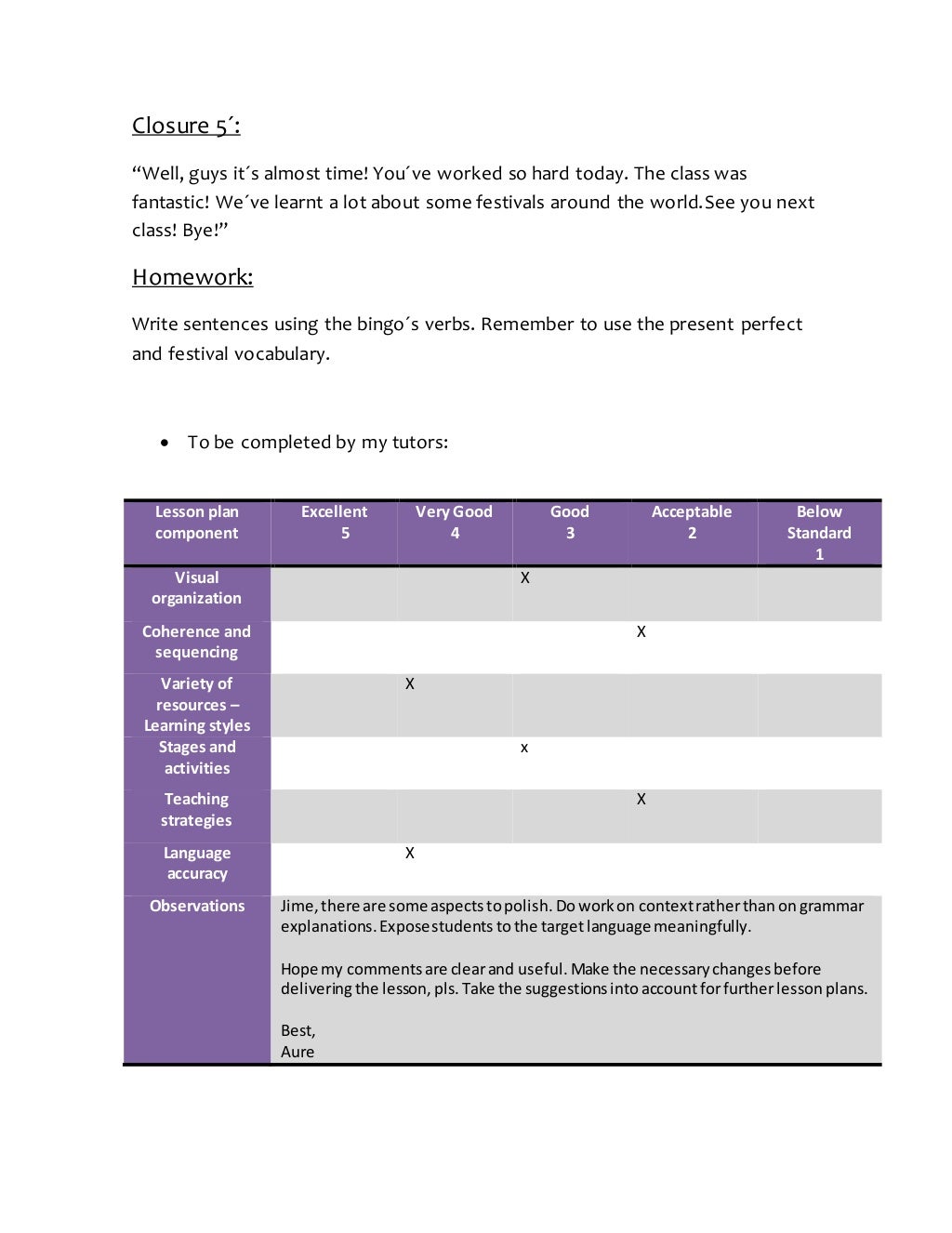 Closure 5´:

"Well, guys it´s almost time! You´ve worked so hard today. The class was fantastic! We´ve learnt a lot about some festivals around the world. See you next class! Bye!"

Homework:

Write sentences using the bingo´s verbs. Remember to use the present perfect and festival vocabulary.

• To be completed by my tutors:

| Lesson plan component | Excellent 5 | Very Good 4 | Good 3 | Acceptable 2 | Below Standard 1 |
|---|---|---|---|---|---|
| Visual organization | | | X | | |
| Coherence and sequencing | | | | X | |
| Variety of resources – Learning styles | | X | | | |
| Stages and activities | | | x | | |
| Teaching strategies | | | | X | |
| Language accuracy | | X | | | |
| Observations | Jime, there are some aspects to polish. Do work on context rather than on grammar explanations. Expose students to the target language meaningfully. Hope my comments are clear and useful. Make the necessary changes before delivering the lesson, pls. Take the suggestions into account for further lesson plans. Best, Aure | | | | |